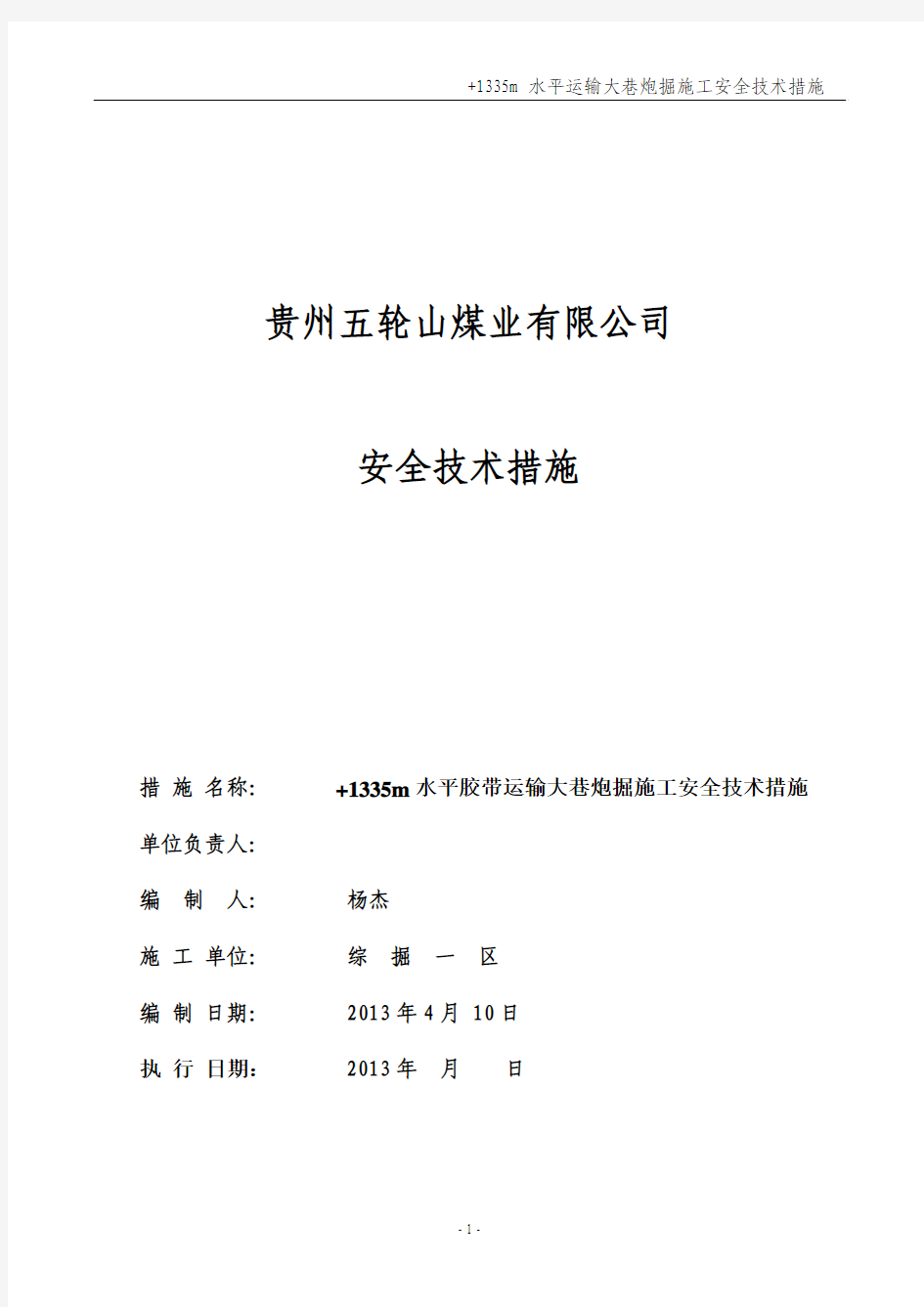 +1335m 水平运输大巷炮掘施工安全技术措施

贵州五轮山煤业有限公司

安全技术措施

措 施 名称: +1335m 水平胶带运输大巷炮掘施工安全技术措施

单位负责人:

编 制 人: 杨杰

施 工 单位: 综 掘 一 区

编 制 日期: 2013 年 4 月 10 日

执 行 日期: 2013 年 月 日

- 1 -